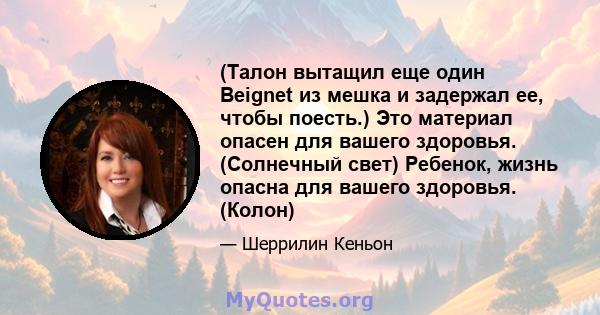 (Талон вытащил еще один Beignet из мешка и задержал ее, чтобы поесть.) Это материал опасен для вашего здоровья. (Солнечный свет) Ребенок, жизнь опасна для вашего здоровья. (Колон)

— Шеррилин Кеньон

MyQuotes.org